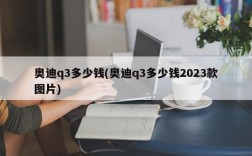 奥迪q3多少钱(奥迪q3多少钱2023款图片)